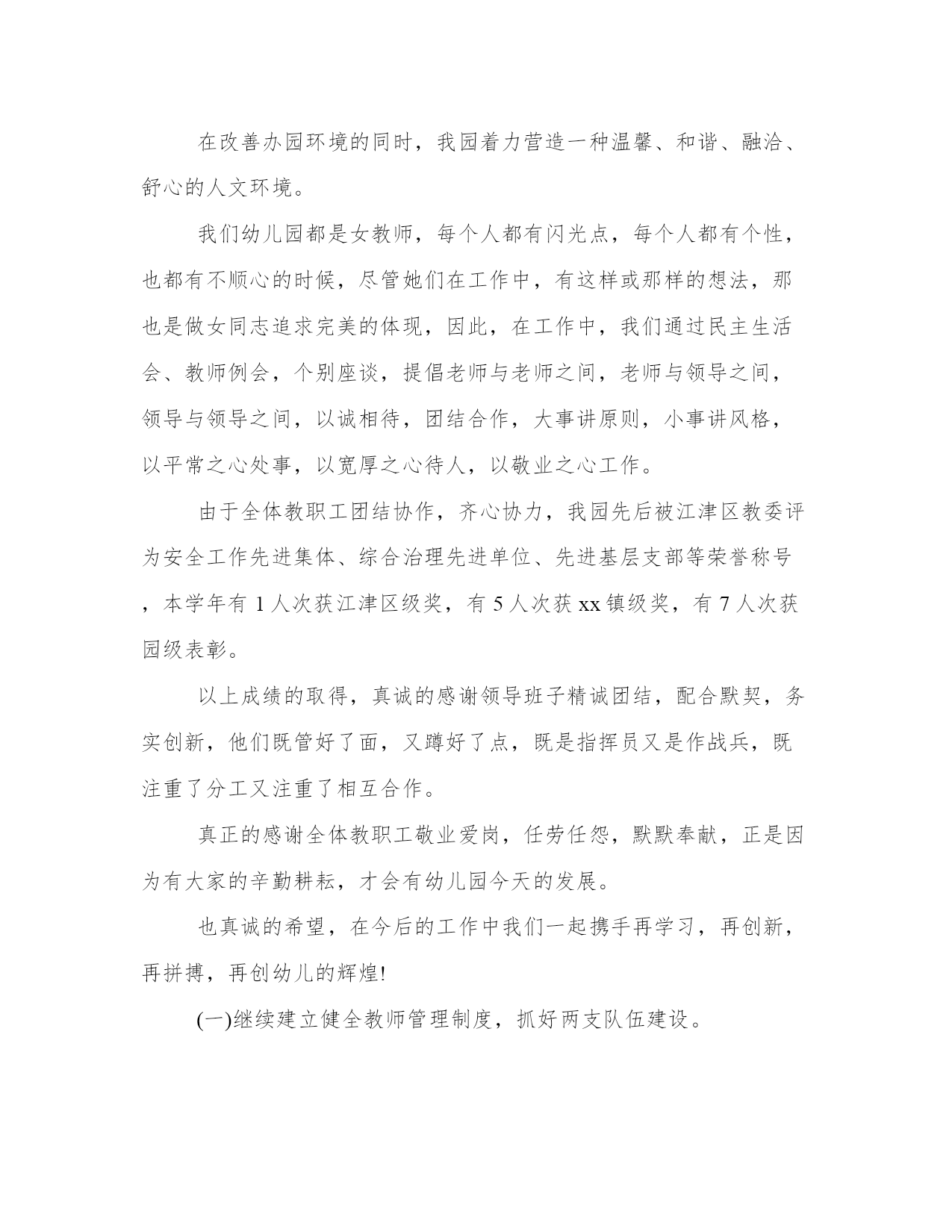 在改善办园环境的同时，我园着力营造一种温馨、和谐、融洽、舒心的人文环境。

我们幼儿园都是女教师，每个人都有闪光点，每个人都有个性，也都有不顺心的时候，尽管她们在工作中，有这样或那样的想法，那也是做女同志追求完美的体现，因此，在工作中，我们通过民主生活会、教师例会，个别座谈，提倡老师与老师之间，老师与领导之间，领导与领导之间，以诚相待，团结合作，大事讲原则，小事讲风格，以平常之心处事，以宽厚之心待人，以敬业之心工作。

由于全体教职工团结协作，齐心协力，我园先后被江津区教委评为安全工作先进集体、综合治理先进单位、先进基层支部等荣誉称号，本学年有 1 人次获江津区级奖，有 5 人次获 xx 镇级奖，有 7 人次获园级表彰。

以上成绩的取得，真诚的感谢领导班子精诚团结，配合默契，务实创新，他们既管好了面，又蹲好了点，既是指挥员又是作战兵，既注重了分工又注重了相互合作。

真正的感谢全体教职工敬业爱岗，任劳任怨，默默奉献，正是因为有大家的辛勤耕耘，才会有幼儿园今天的发展。

也真诚的希望，在今后的工作中我们一起携手再学习，再创新，再拼搏，再创幼儿的辉煌!

(一)继续建立健全教师管理制度，抓好两支队伍建设。